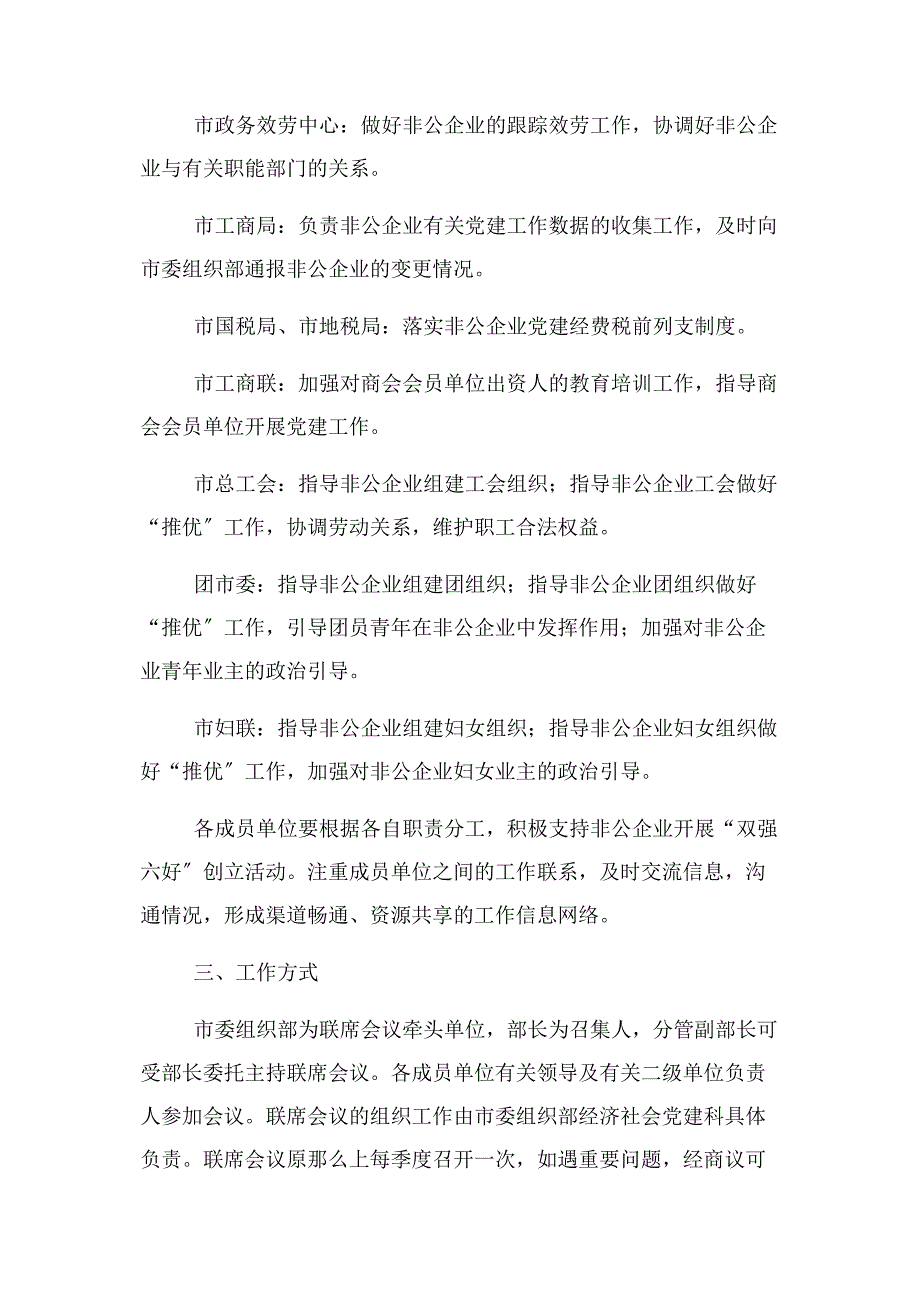 市政务效劳中心：做好非公企业的跟踪效劳工作，协调好非公企业与有关职能部门的关系。

市工商局：负责非公企业有关党建工作数据的收集工作，及时向市委组织部通报非公企业的变更情况。

市国税局、市地税局：落实非公企业党建经费税前列支制度。

市工商联：加强对商会会员单位出资人的教育培训工作，指导商会会员单位开展党建工作。

市总工会：指导非公企业组建工会组织；指导非公企业工会做好“推优″工作，协调劳动关系，维护职工合法权益。

团市委：指导非公企业组建团组织；指导非公企业团组织做好“推优″工作，引导团员青年在非公企业中发挥作用；加强对非公企业青年业主的政治引导。

市妇联：指导非公企业组建妇女组织；指导非公企业妇女组织做好“推优″工作，加强对非公企业妇女业主的政治引导。

各成员单位要根据各自职责分工，积极支持非公企业开展“双强六好″创立活动。注重成员单位之间的工作联系，及时交流信息，沟通情况，形成渠道畅通、资源共享的工作信息网络。

三、工作方式

市委组织部为联席会议牵头单位，部长为召集人，分管副部长可受部长委托主持联席会议。各成员单位有关领导及有关二级单位负责人参加会议。联席会议的组织工作由市委组织部经济社会党建科具体负责。联席会议原那么上每季度召开一次，如遇重要问题，经商议可